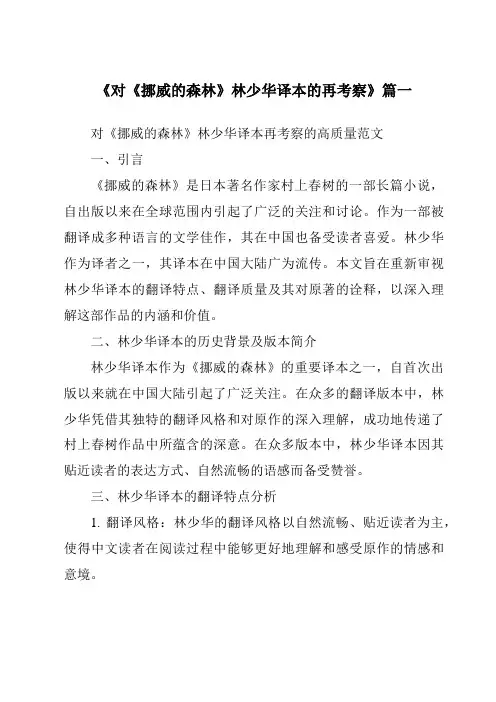 《对《挪威的森林》林少华译本的再考察》篇一

对《挪威的森林》林少华译本再考察的高质量范文

一、引言

《挪威的森林》是日本著名作家村上春树的一部长篇小说，自出版以来在全球范围内引起了广泛的关注和讨论。作为一部被翻译成多种语言的文学佳作，其在中国也备受读者喜爱。林少华作为译者之一，其译本在中国大陆广为流传。本文旨在重新审视林少华译本的翻译特点、翻译质量及其对原著的诠释，以深入理解这部作品的内涵和价值。

二、林少华译本的历史背景及版本简介

林少华译本作为《挪威的森林》的重要译本之一，自首次出版以来就在中国大陆引起了广泛关注。在众多的翻译版本中，林少华凭借其独特的翻译风格和对原作的深入理解，成功地传递了村上春树作品中所蕴含的深意。在众多版本中，林少华译本因其贴近读者的表达方式、自然流畅的语感而备受赞誉。

三、林少华译本的翻译特点分析

1. 翻译风格：林少华的翻译风格以自然流畅、贴近读者为主，使得中文读者在阅读过程中能够更好地理解和感受原作的情感和意境。